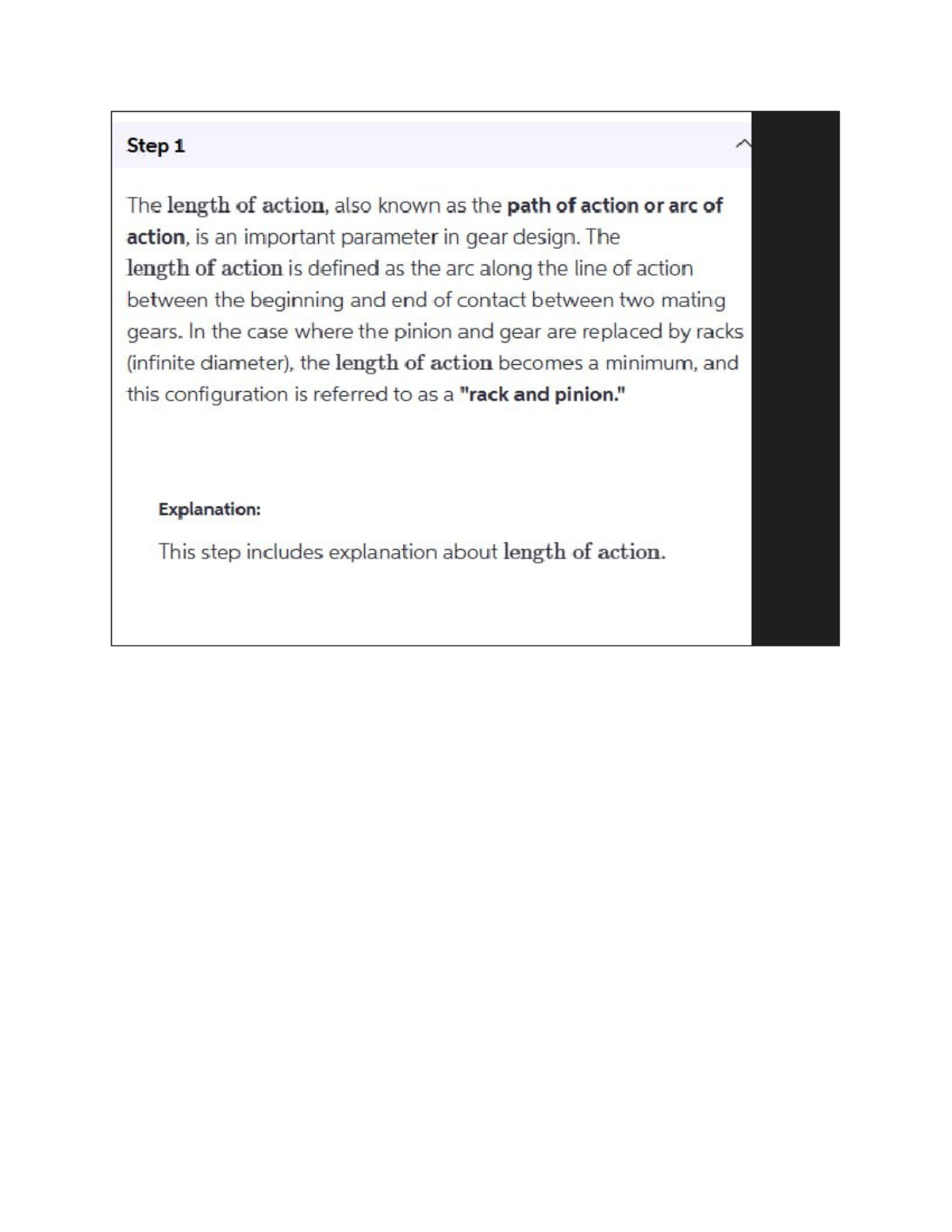 Step 1

The length of action, also known as the path of action or arc of action, is an important parameter in gear design. The length of action is defined as the arc along the line of action between the beginning and end of contact between two mating gears. In the case where the pinion and gear are replaced by racks (infinite diameter), the length of action becomes a minimum, and this configuration is referred to as a "rack and pinion."

Explanation:

This step includes explanation about length of action.